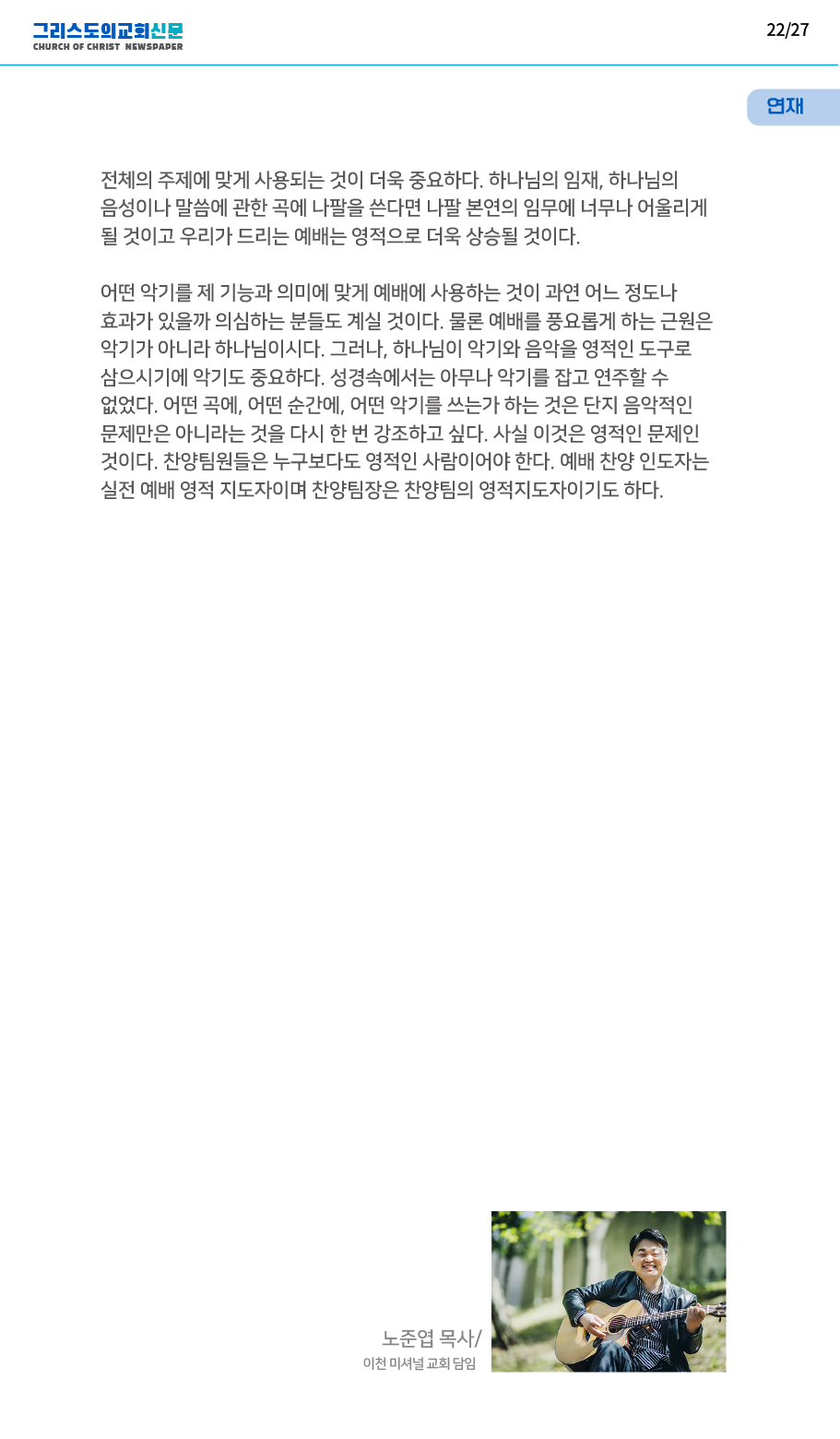 그리스도의교회신문
CHURCH OF CHRIST NEWSPAPER

22/27

연재

전체의 주제에 맞게 사용되는 것이 더욱 중요하다. 하나님의 임재, 하나님의 음성이나 말씀에 관한 곡에 나팔을 쓴다면 나팔 본연의 임무에 너무나 어울리게 될 것이고 우리가 드리는 예배는 영적으로 더욱 상승될 것이다.

어떤 악기를 제 기능과 의미에 맞게 예배에 사용하는 것이 과연 어느 정도나 효과가 있을까 의심하는 분들도 계실 것이다. 물론 예배를 풍요롭게 하는 근원은 악기가 아니라 하나님이시다. 그러나, 하나님이 악기와 음악을 영적인 도구로 삼으시기에 악기도 중요하다. 성경속에서는 아무나 악기를 잡고 연주할 수 없었다. 어떤 곡에, 어떤 순간에, 어떤 악기를 쓰는가 하는 것은 단지 음악적인 문제만은 아니라는 것을 다시 한 번 강조하고 싶다. 사실 이것은 영적인 문제인 것이다. 찬양팀원들은 누구보다도 영적인 사람이어야 한다. 예배 찬양 인도자는 실전 예배 영적 지도자이며 찬양팀장은 찬양팀의 영적지도자이기도 하다.

노준엽 목사/
이천 미셔널 교회 담임